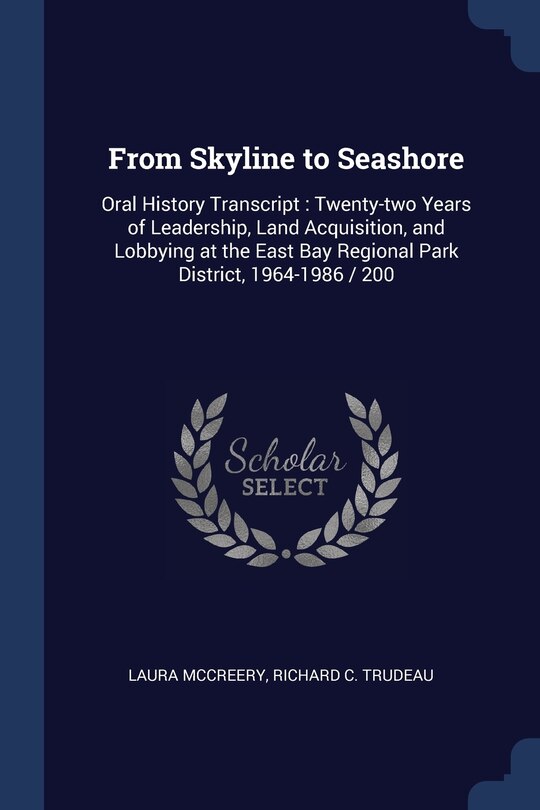 From Skyline to Seashore

Oral History Transcript : Twenty-two Years of Leadership, Land Acquisition, and Lobbying at the East Bay Regional Park District, 1964-1986 / 200

Scholar
SELECT

LAURA MCCREERY, RICHARD C. TRUDEAU